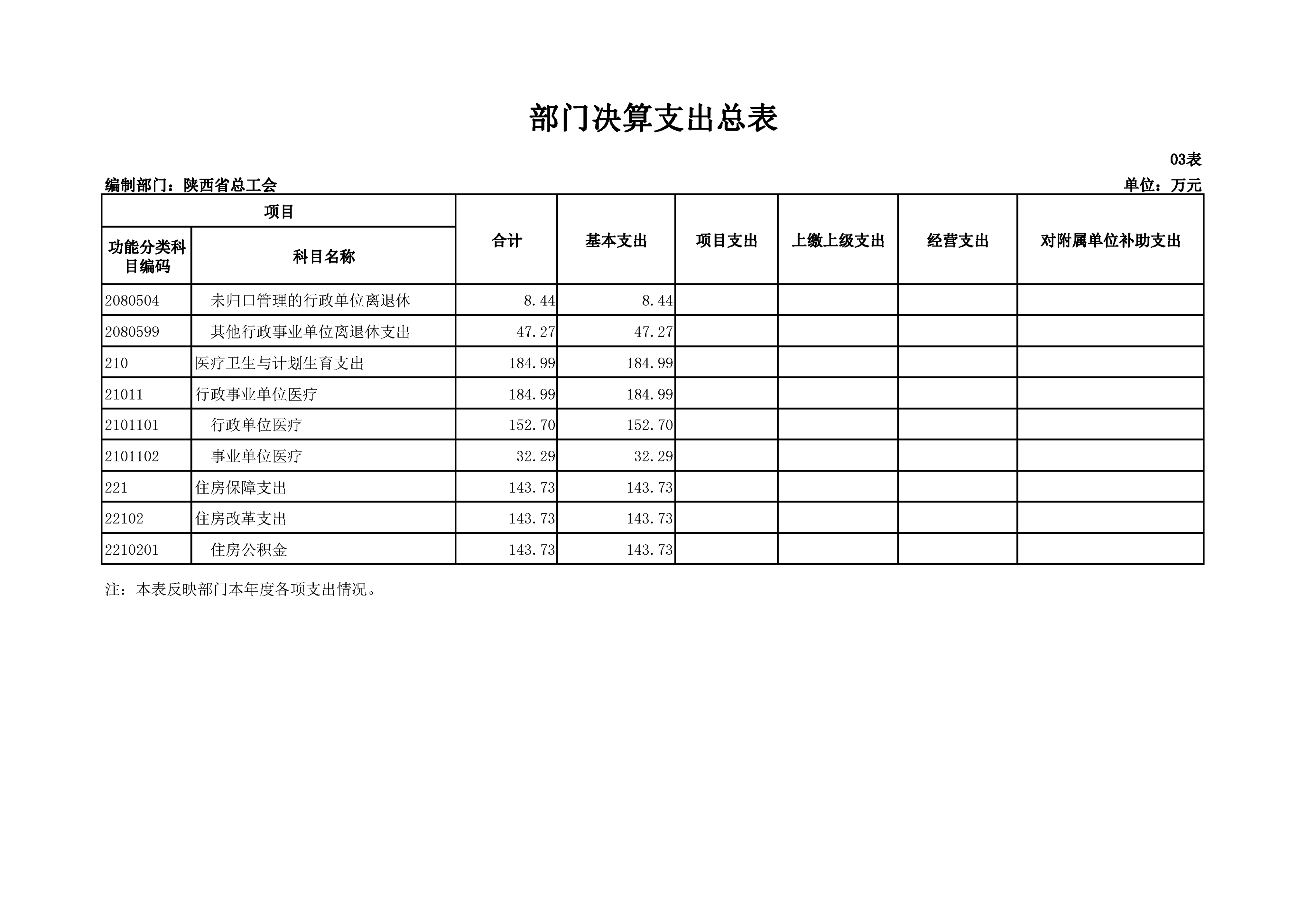 部门决算支出总表

03表

编制部门：陕西省总工会

单位：万元

| 项目 | | 合计 | 基本支出 | 项目支出 | 上缴上级支出 | 经营支出 | 对附属单位补助支出 |
|---|---|---|---|---|---|---|---|
| 功能分类科目编码 | 科目名称 | | | | | | |
| 2080504 | 未归口管理的行政单位离退休 | 8.44 | 8.44 | | | | |
| 2080599 | 其他行政事业单位离退休支出 | 47.27 | 47.27 | | | | |
| 210 | 医疗卫生与计划生育支出 | 184.99 | 184.99 | | | | |
| 21011 | 行政事业单位医疗 | 184.99 | 184.99 | | | | |
| 2101101 | 行政单位医疗 | 152.70 | 152.70 | | | | |
| 2101102 | 事业单位医疗 | 32.29 | 32.29 | | | | |
| 221 | 住房保障支出 | 143.73 | 143.73 | | | | |
| 22102 | 住房改革支出 | 143.73 | 143.73 | | | | |
| 2210201 | 住房公积金 | 143.73 | 143.73 | | | | |

注：本表反映部门本年度各项支出情况。